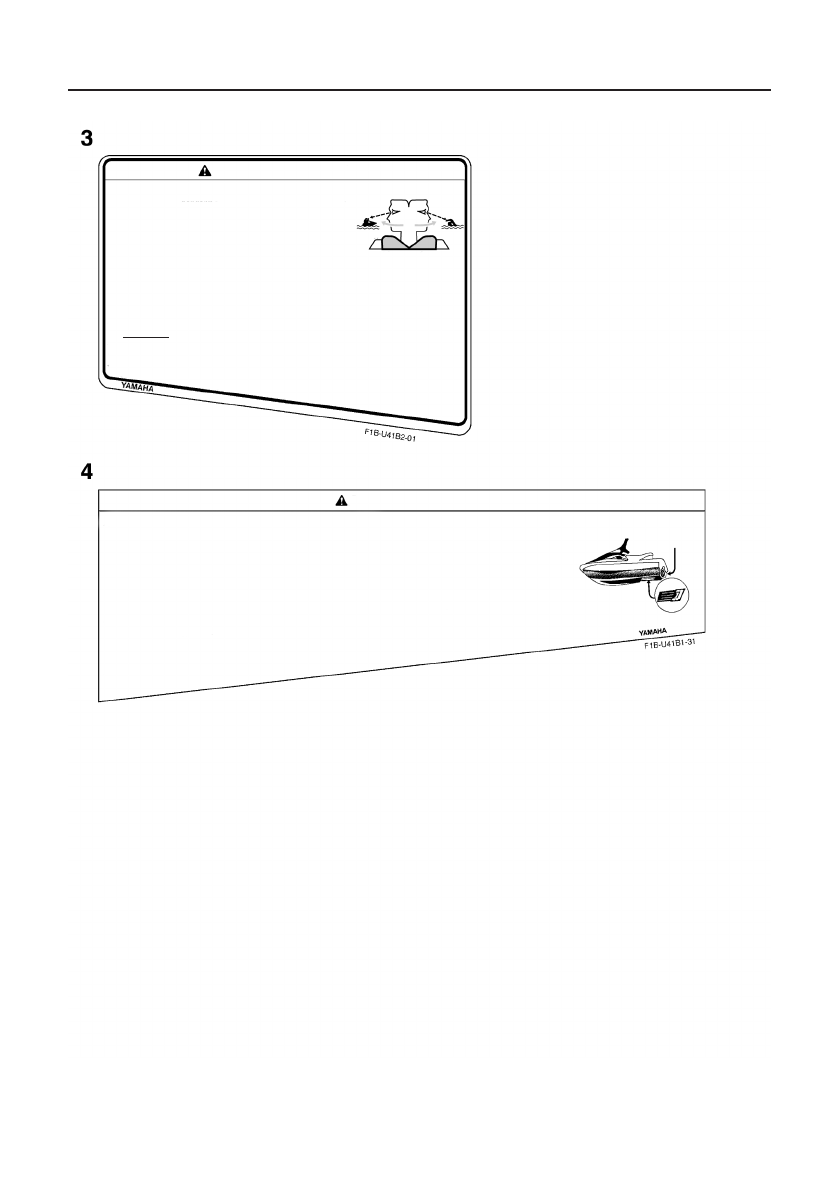 3

YAMAHA

F1B-U41B2-01

4

YAMAHA

F1B-U41B1-31